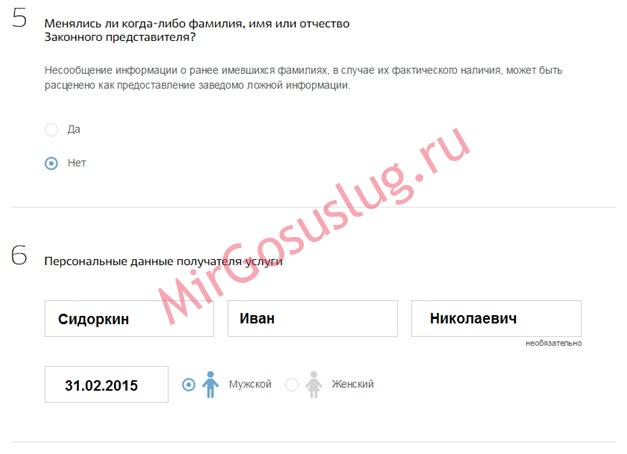 5
Менялись ли когда-либо фамилия, имя или отчество Законного представителя?

Несообщение информации о ранее имевшихся фамилиях, в случае их фактического наличия, может быть расценено как предоставление заведомо ложной информации.

Да

Нет

MirGosuslug.ru

6
Персональные данные получателя услуги

Сидоркин

Иван

Николаевич

необязательно

31.02.2015

Мужской

Женский